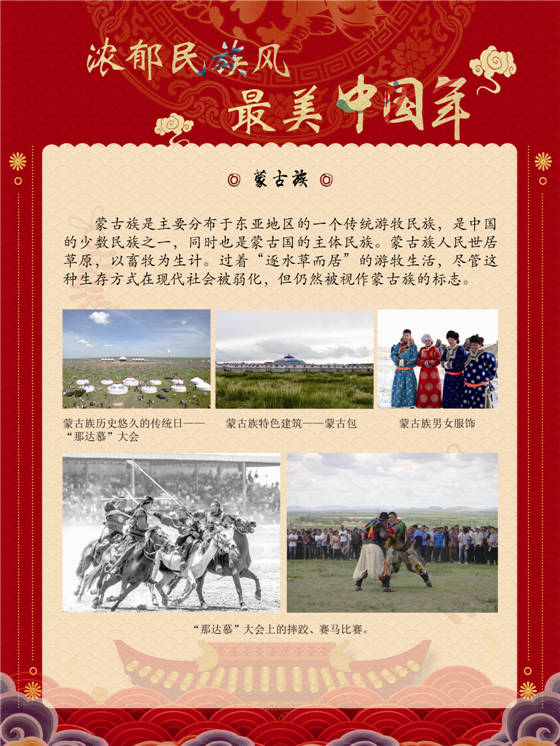 浓郁民族风
最美中国年

蒙古族

蒙古族是主要分布于东亚地区的一个传统游牧民族，是中国的少数民族之一，同时也是蒙古国的主体民族。蒙古族人民世居草原，以畜牧为生计。过着“逐水草而居”的游牧生活，尽管这种生存方式在现代社会被弱化，但仍然被视作蒙古族的标志。

蒙古族历史悠久的传统日——“那达慕”大会

蒙古族特色建筑——蒙古包

蒙古族男女服饰

“那达慕”大会上的摔跤、赛马比赛。